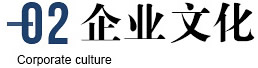 02 企业文化

Corporate culture